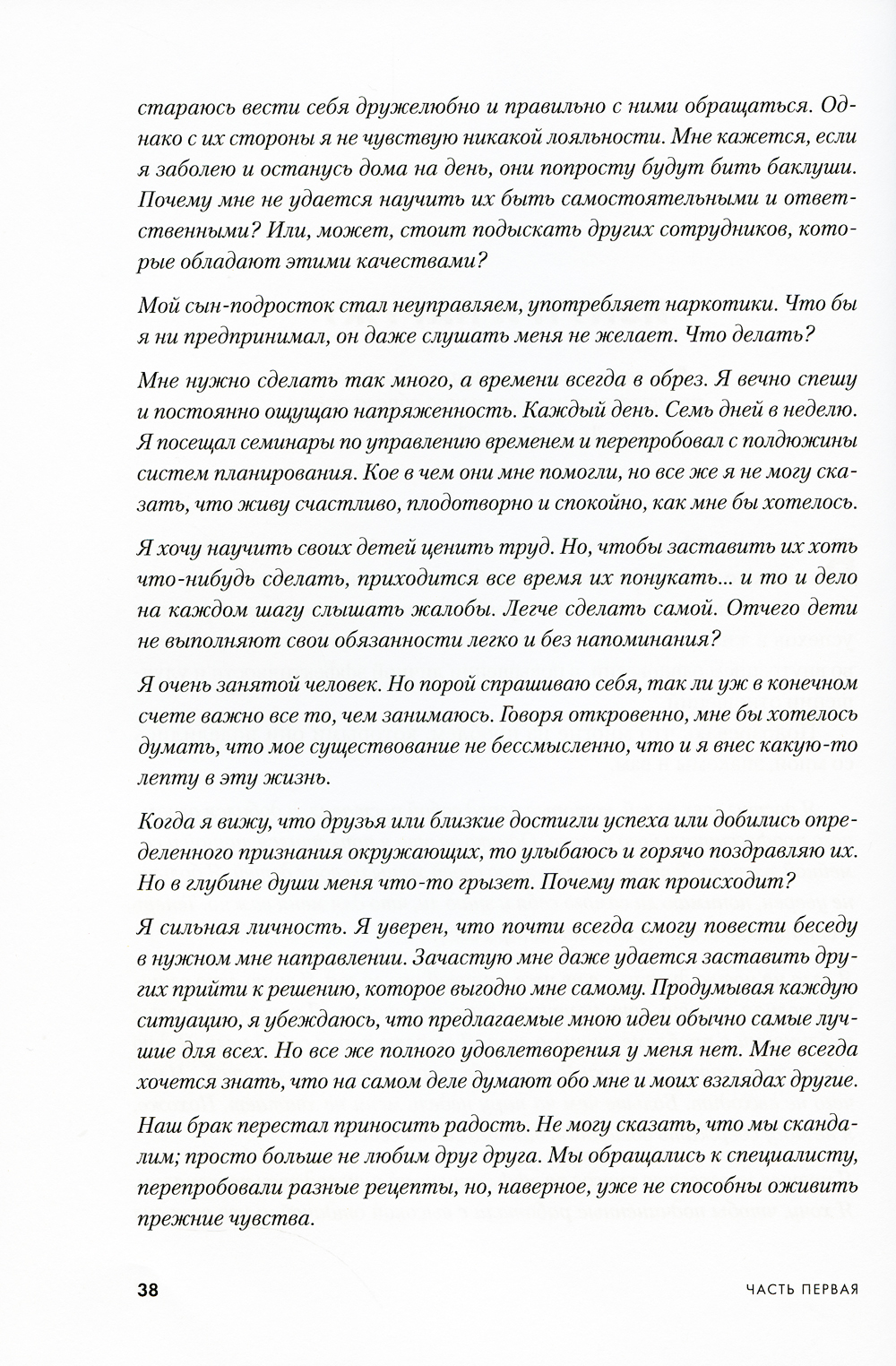 стараюсь вести себя дружелюбно и правильно с ними обращаться. Однако с их стороны я не чувствую никакой лояльности. Мне кажется, если я заболею и останусь дома на день, они попросту будут бить баклуши. Почему мне не удается научить их быть самостоятельными и ответственными? Или, может, стоит подыскать других сотрудников, которые обладают этими качествами?

Мой сын-подросток стал неуправляем, употребляет наркотики. Что бы я ни предпринимал, он даже слушать меня не желает. Что делать?

Мне нужно сделать так много, а времени всегда в обрез. Я вечно спешу и постоянно ощущаю напряженность. Каждый день. Семь дней в неделю. Я посещал семинары по управлению временем и перепробовал с полдюжины систем планирования. Кое в чем они мне помогли, но все же я не могу сказать, что живу счастливо, плодотворно и спокойно, как мне бы хотелось.

Я хочу научить своих детей ценить труд. Но, чтобы заставить их хоть что-нибудь сделать, приходится все время их понукать... и то и дело на каждом шагу слышать жалобы. Легче сделать самой. Отчего дети не выполняют свои обязанности легко и без напоминания?

Я очень занятой человек. Но порой спрашиваю себя, так ли уж в конечном счете важно все то, чем занимаюсь. Говоря откровенно, мне бы хотелось думать, что мое существование не бессмысленно, что и я внес какую-то лепту в эту жизнь.

Когда я вижу, что друзья или близкие достигли успеха или добились определенного признания окружающих, то улыбаюсь и горячо поздравляю их. Но в глубине души меня что-то грызет. Почему так происходит?

Я сильная личность. Я уверен, что почти всегда смогу повести беседу в нужном мне направлении. Зачастую мне даже удается заставить других прийти к решению, которое выгодно мне самому. Продумывая каждую ситуацию, я убеждаюсь, что предлагаемые мною идеи обычно самые лучшие для всех. Но все же полного удовлетворения у меня нет. Мне всегда хочется знать, что на самом деле думают обо мне и моих взглядах другие.

Наш брак перестал приносить радость. Не могу сказать, что мы скандалим; просто больше не любим друг друга. Мы обращались к специалисту, перепробовали разные рецепты, но, наверное, уже не способны оживить прежние чувства.

38

ЧАСТЬ ПЕРВАЯ